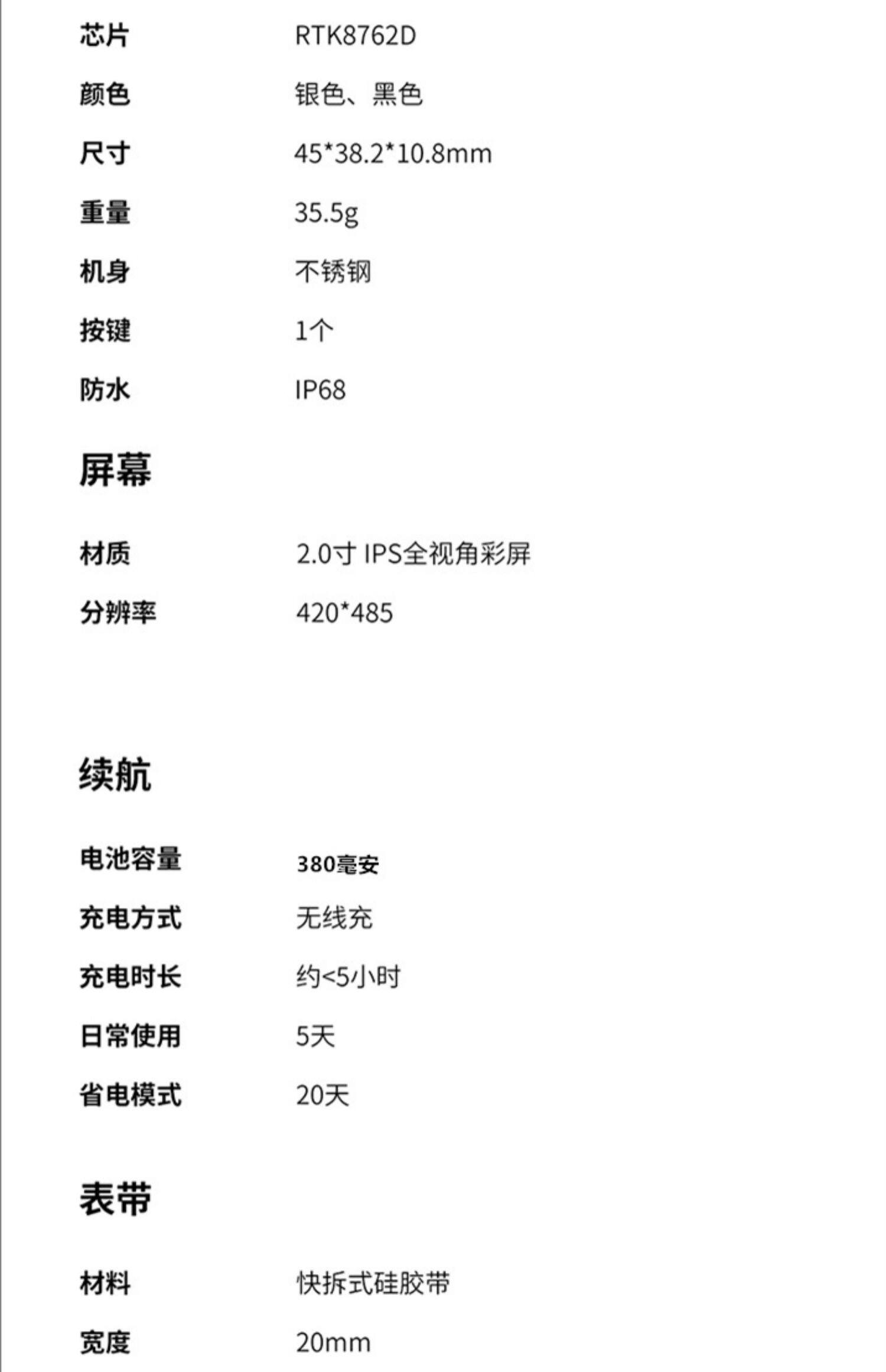 芯片 RTK8762D

颜色 银色、黑色

尺寸 45*38.2*10.8mm

重量 35.5g

机身 不锈钢

按键 1个

防水 IP68

屏幕

材质 2.0寸 IPS全视角彩屏

分辨率 420*485

续航

电池容量 380毫安

充电方式 无线充

充电时长 约<5小时

日常使用 5天

省电模式 20天

表带

材料 快拆式硅胶带

宽度 20mm